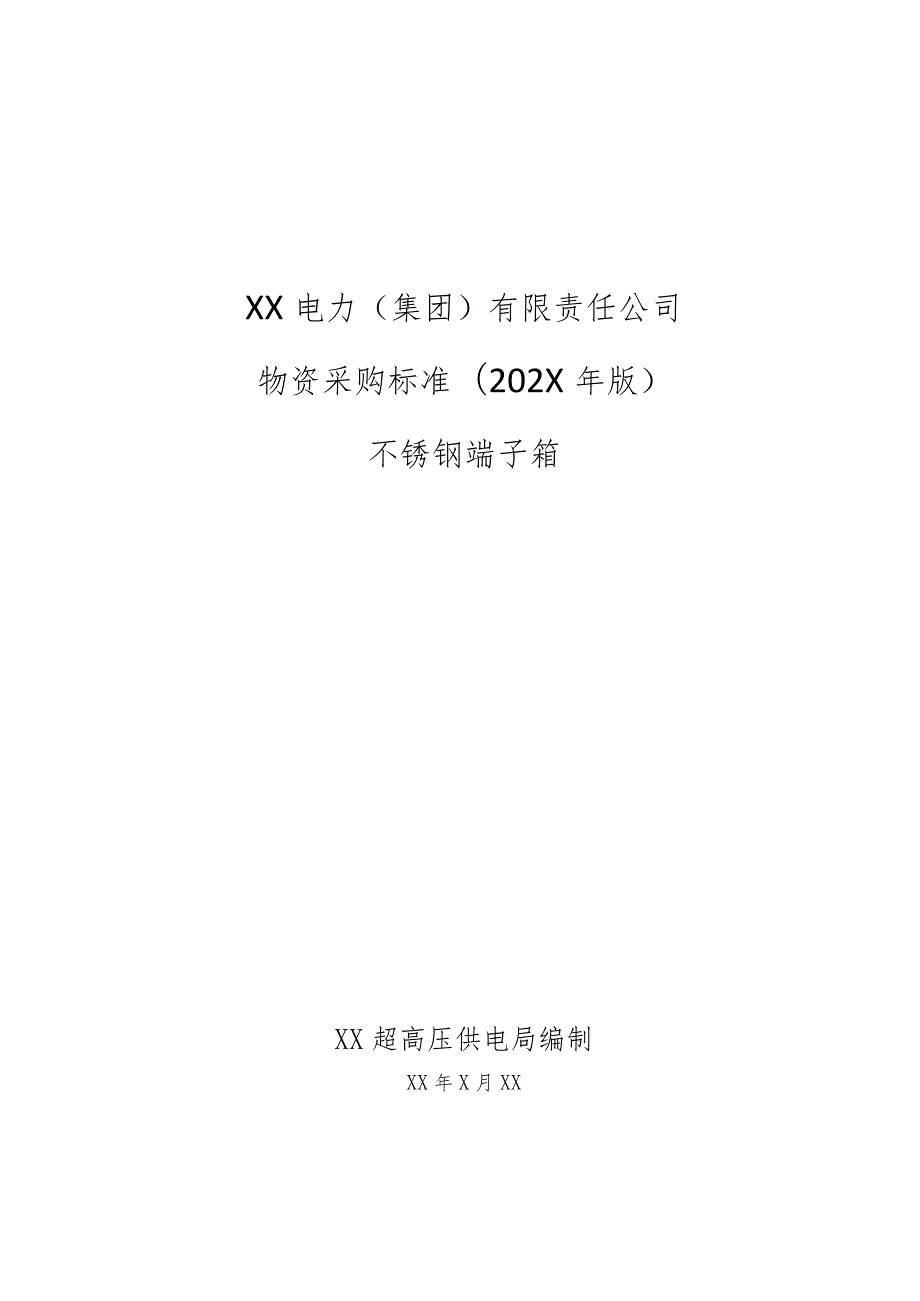 XX电力（集团）有限责任公司

物资采购标准（202X年版）

不锈钢端子箱

XX超高压供电局编制

XX年X月XX